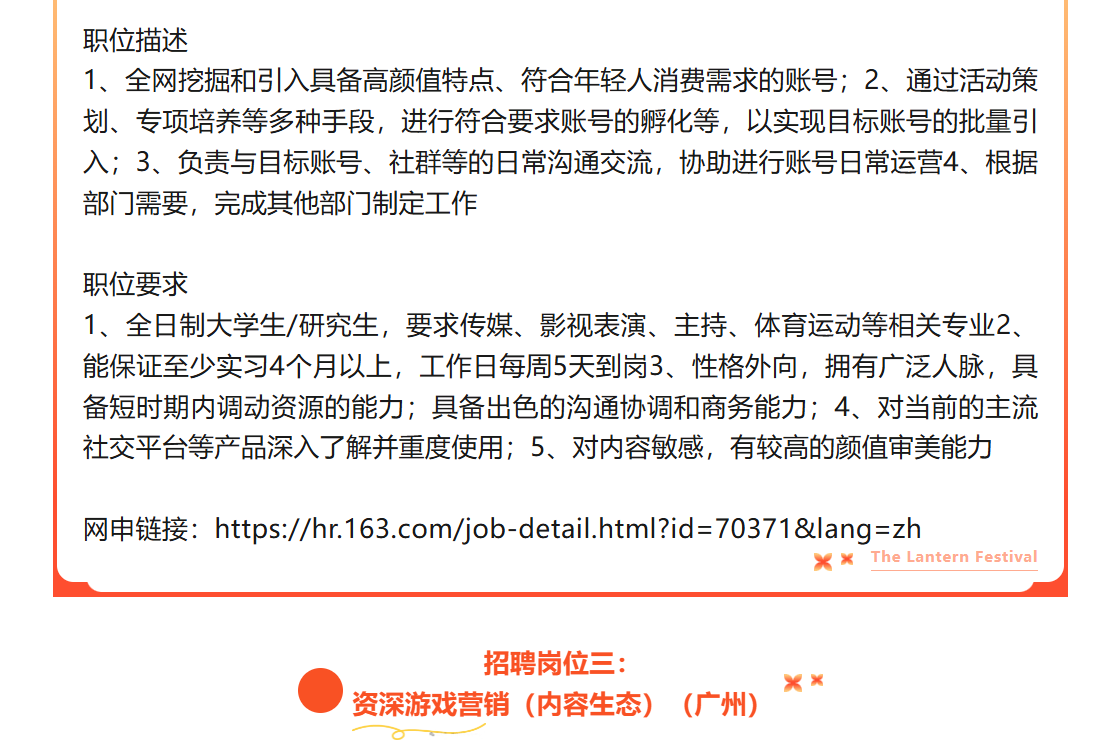 职位描述

1、全网挖掘和引入具备高颜值特点、符合年轻人消费需求的账号；2、通过活动策划、专项培养等多种手段，进行符合要求账号的孵化等，以实现目标账号的批量引入；3、负责与目标账号、社群等的日常沟通交流，协助进行账号日常运营4、根据部门需要，完成其他部门制定工作

职位要求

1、全日制大学生/研究生，要求传媒、影视表演、主持、体育运动等相关专业2、能保证至少实习4个月以上，工作日每周5天到岗3、性格外向，拥有广泛人脉，具备短时期内调动资源的能力；具备出色的沟通协调和商务能力；4、对当前的主流社交平台等产品深入了解并重度使用；5、对内容敏感，有较高的颜值审美能力

网申链接：https://hr.163.com/job-detail.html?id=70371&lang=zh

The Lantern Festival

招聘岗位三：
资深游戏营销（内容生态）（广州）